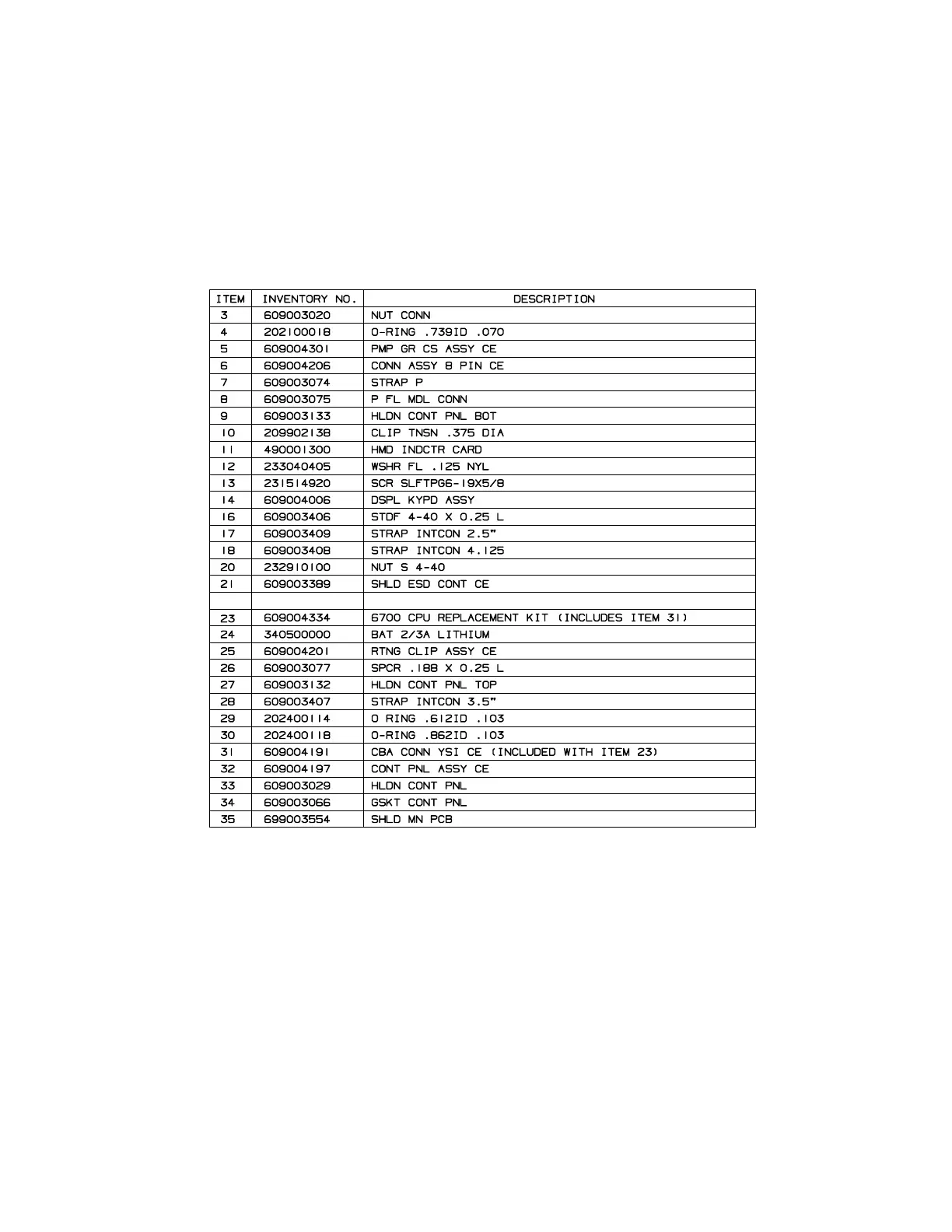 | ITEM | INVENTORY NO. | DESCRIPTION |
|---|---|---|
| 3 | 609003020 | NUT CONN |
| 4 | 202100018 | O-RING .739ID .070 |
| 5 | 609004301 | PMP GR CS ASSY CE |
| 6 | 609004206 | CONN ASSY 8 PIN CE |
| 7 | 609003074 | STRAP P |
| 8 | 609003075 | P FL MDL CONN |
| 9 | 609003133 | HLDN CONT PNL BOT |
| 10 | 209902138 | CLIP TNSN .375 DIA |
| 11 | 490001300 | HMD INDCTR CARD |
| 12 | 233040405 | WSHR FL .125 NYL |
| 13 | 231514920 | SCR SLFTPG6-19X5/8 |
| 14 | 609004006 | DSPL KYPD ASSY |
| 16 | 609003406 | STDF 4-40 X 0.25 L |
| 17 | 609003409 | STRAP INTCON 2.5" |
| 18 | 609003408 | STRAP INTCON 4.125 |
| 20 | 232910100 | NUT S 4-40 |
| 21 | 609003389 | SHLD ESD CONT CE |
| | | |
| 23 | 609004334 | 6700 CPU REPLACEMENT KIT (INCLUDES ITEM 31) |
| 24 | 340500000 | BAT 2/3A LITHIUM |
| 25 | 609004201 | RTNG CLIP ASSY CE |
| 26 | 609003077 | SPCR .188 X 0.25 L |
| 27 | 609003132 | HLDN CONT PNL TOP |
| 28 | 609003407 | STRAP INTCON 3.5" |
| 29 | 202400114 | O RING .612ID .103 |
| 30 | 202400118 | O-RING .862ID .103 |
| 31 | 609004191 | CBA CONN YSI CE (INCLUDED WITH ITEM 23) |
| 32 | 609004197 | CONT PNL ASSY CE |
| 33 | 609003029 | HLDN CONT PNL |
| 34 | 609003066 | GSKT CONT PNL |
| 35 | 699003554 | SHLD MN PCB |